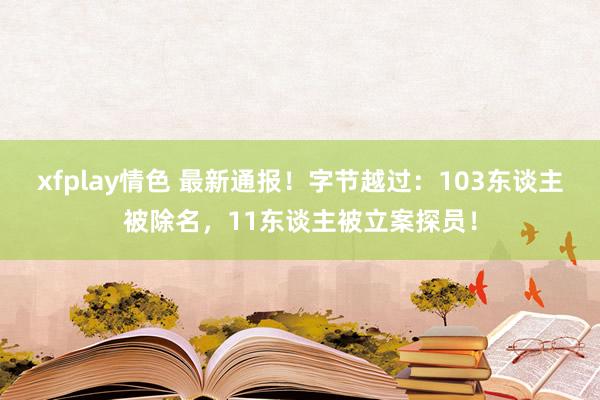 xfplay情色 最新通报！字节越过：103东谈主被除名，11东谈主被立案探员！